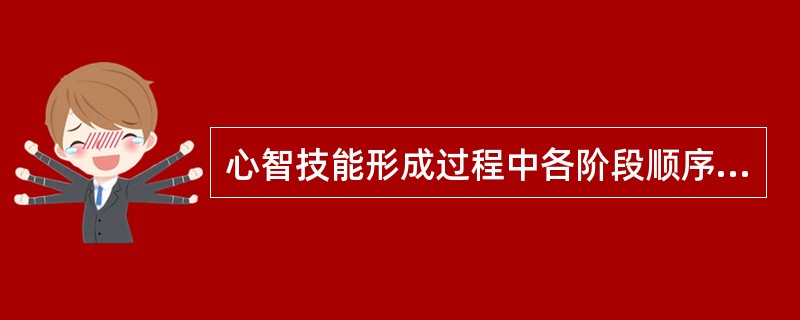 心智技能形成过程中各阶段顺序...